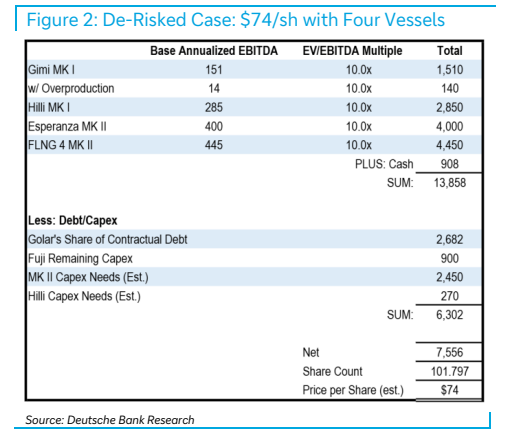 Figure 2: De-Risked Case: $74/sh with Four Vessels

|  | Base Annualized EBITDA | EV/EBITDA Multiple | Total |
|---|---|---|---|
| Gimi MK I | 151 | 10.0x | 1,510 |
| w/ Overproduction | 14 | 10.0x | 140 |
| Hilli MK I | 285 | 10.0x | 2,850 |
| Esperanza MK II | 400 | 10.0x | 4,000 |
| FLNG 4 MK II | 445 | 10.0x | 4,450 |
|  |  | PLUS: Cash | 908 |
|  |  | SUM: | 13,858 |
| Less: Debt/Capex |  |  |  |
| Golar's Share of Contractual Debt |  |  | 2,682 |
| Fuji Remaining Capex |  |  | 900 |
| MK II Capex Needs (Est.) |  |  | 2,450 |
| Hilli Capex Needs (Est.) |  |  | 270 |
|  |  | SUM: | 6,302 |
|  |  | Net | 7,556 |
|  |  | Share Count | 101.797 |
|  |  | Price per Share (est.) | $74 |

Source: Deutsche Bank Research